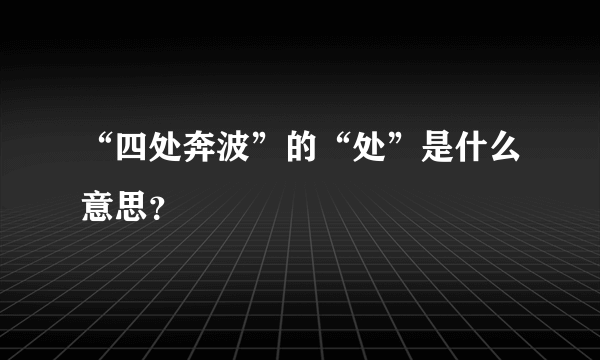 “四处奔波”的“处”是什么意思？